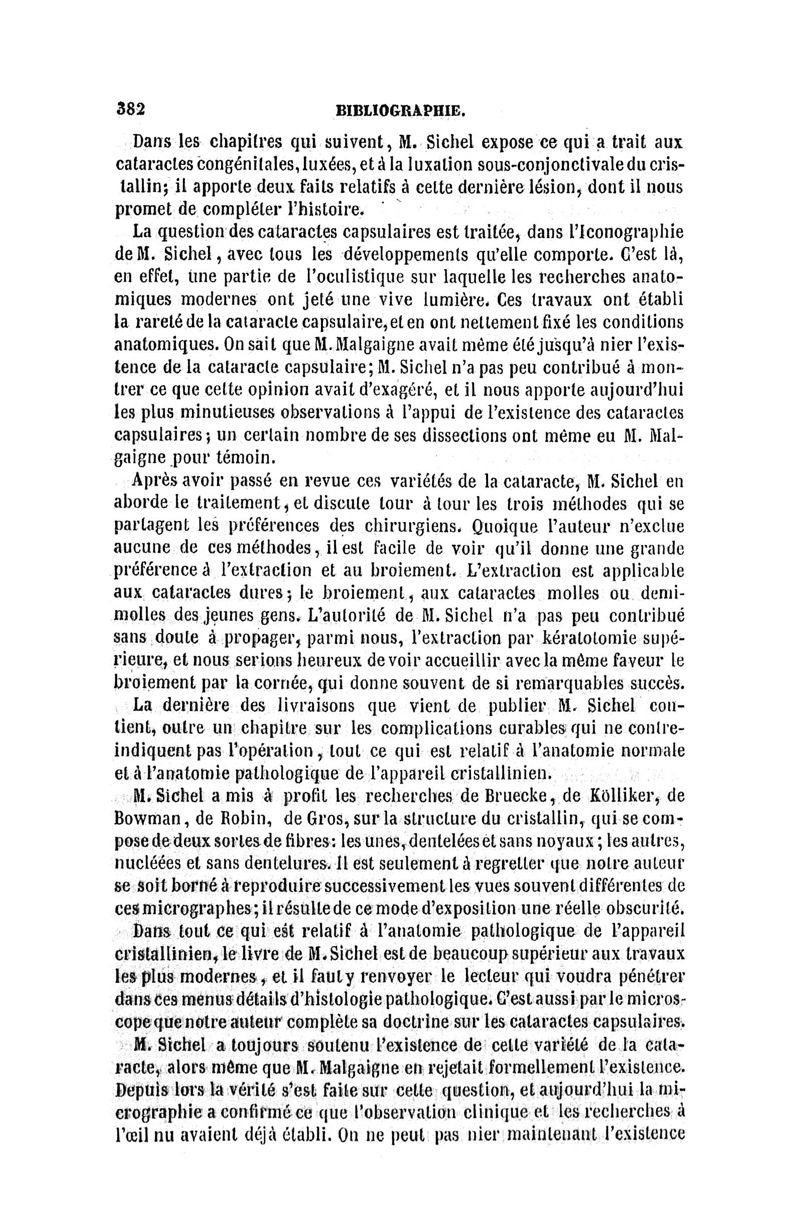 382 BIBLIOGRAPHIE.

Dans les chapitres qui suivent, M. Sichel expose ce qui a trait aux cataractes congénitales, luxées, et à la luxation sous-conjonctivale du cristallin; il apporte deux faits relatifs à cette dernière lésion, dont il nous promet de compléter l'histoire.

La question des cataractes capsulaires est traitée, dans l'Iconographie de M. Sichel, avec tous les développements qu'elle comporte. C'est là, en effet, une partie de l'oculistique sur laquelle les recherches anatomiques modernes ont jeté une vive lumière. Ces travaux ont établi la rareté de la cataracte capsulaire, et en ont nettement fixé les conditions anatomiques. On sait que M. Malgaigne avait même été jusqu'à nier l'existence de la cataracte capsulaire; M. Sichel n'a pas peu contribué à montrer ce que cette opinion avait d'exagéré, et il nous apporte aujourd'hui les plus minutieuses observations à l'appui de l'existence des cataractes capsulaires; un certain nombre de ses dissections ont même eu M. Malgaigne pour témoin.

Après avoir passé en revue ces variétés de la cataracte, M. Sichel en aborde le traitement, et discute tour à tour les trois méthodes qui se partagent les préférences des chirurgiens. Quoique l'auteur n'exclue aucune de ces méthodes, il est facile de voir qu'il donne une grande préférence à l'extraction et au broiement. L'extraction est applicable aux cataractes dures; le broiement, aux cataractes molles ou demi-molles des jeunes gens. L'autorité de M. Sichel n'a pas peu contribué sans doute à propager, parmi nous, l'extraction par kératotomie supérieure, et nous serions heureux de voir accueillir avec la même faveur le broiement par la cornée, qui donne souvent de si remarquables succès.

La dernière des livraisons que vient de publier M. Sichel contient, outre un chapitre sur les complications curables qui ne contre-indiquent pas l'opération, tout ce qui est relatif à l'anatomie normale et à l'anatomie pathologique de l'appareil cristallinien.

M. Sichel a mis à profit les recherches de Bruecke, de Kölliker, de Bowman, de Robin, de Gros, sur la structure du cristallin, qui se compose de deux sortes de fibres: les unes, dentelées et sans noyaux; les autres, nucléées et sans dentelures. Il est seulement à regretter que notre auteur se soit borné à reproduire successivement les vues souvent différentes de ces micrographes; il résulte de ce mode d'exposition une réelle obscurité.

Dans tout ce qui est relatif à l'anatomie pathologique de l'appareil cristallinien, le livre de M. Sichel est de beaucoup supérieur aux travaux les plus modernes, et il faut y renvoyer le lecteur qui voudra pénétrer dans ces menus détails d'histologie pathologique. C'est aussi par le microscope que notre auteur complète sa doctrine sur les cataractes capsulaires.

M. Sichel a toujours soutenu l'existence de cette variété de la cataracte, alors même que M. Malgaigne en rejetait formellement l'existence. Depuis lors la vérité s'est faite sur cette question, et aujourd'hui la micrographie a confirmé ce que l'observation clinique et les recherches à l'œil nu avaient déjà établi. On ne peut pas nier maintenant l'existence